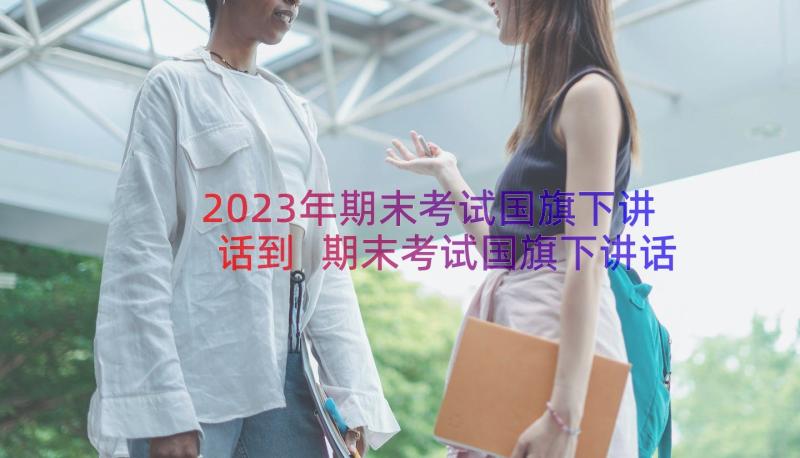 2023年期末考试国旗下讲话到 期末考试国旗下讲话